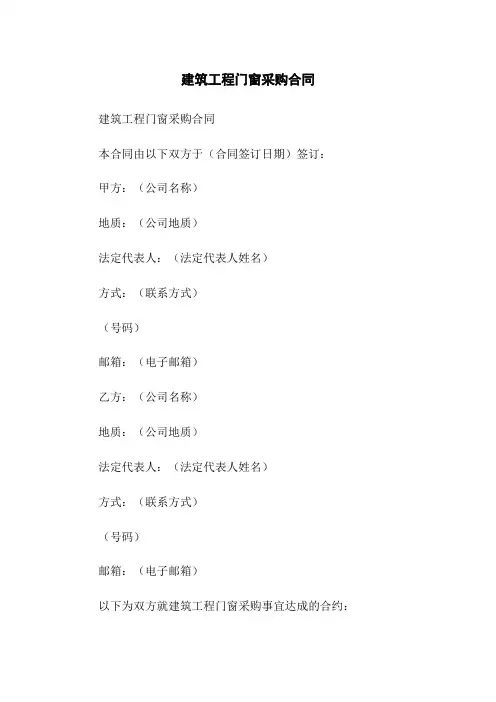 建筑工程门窗采购合同

建筑工程门窗采购合同

本合同由以下双方于（合同签订日期）签订：

甲方：（公司名称）

地质：（公司地质）

法定代表人：（法定代表人姓名）

方式：（联系方式）

（号码）

邮箱：（电子邮箱）

乙方：（公司名称）

地质：（公司地质）

法定代表人：（法定代表人姓名）

方式：（联系方式）

（号码）

邮箱：（电子邮箱）

以下为双方就建筑工程门窗采购事宜达成的合约：